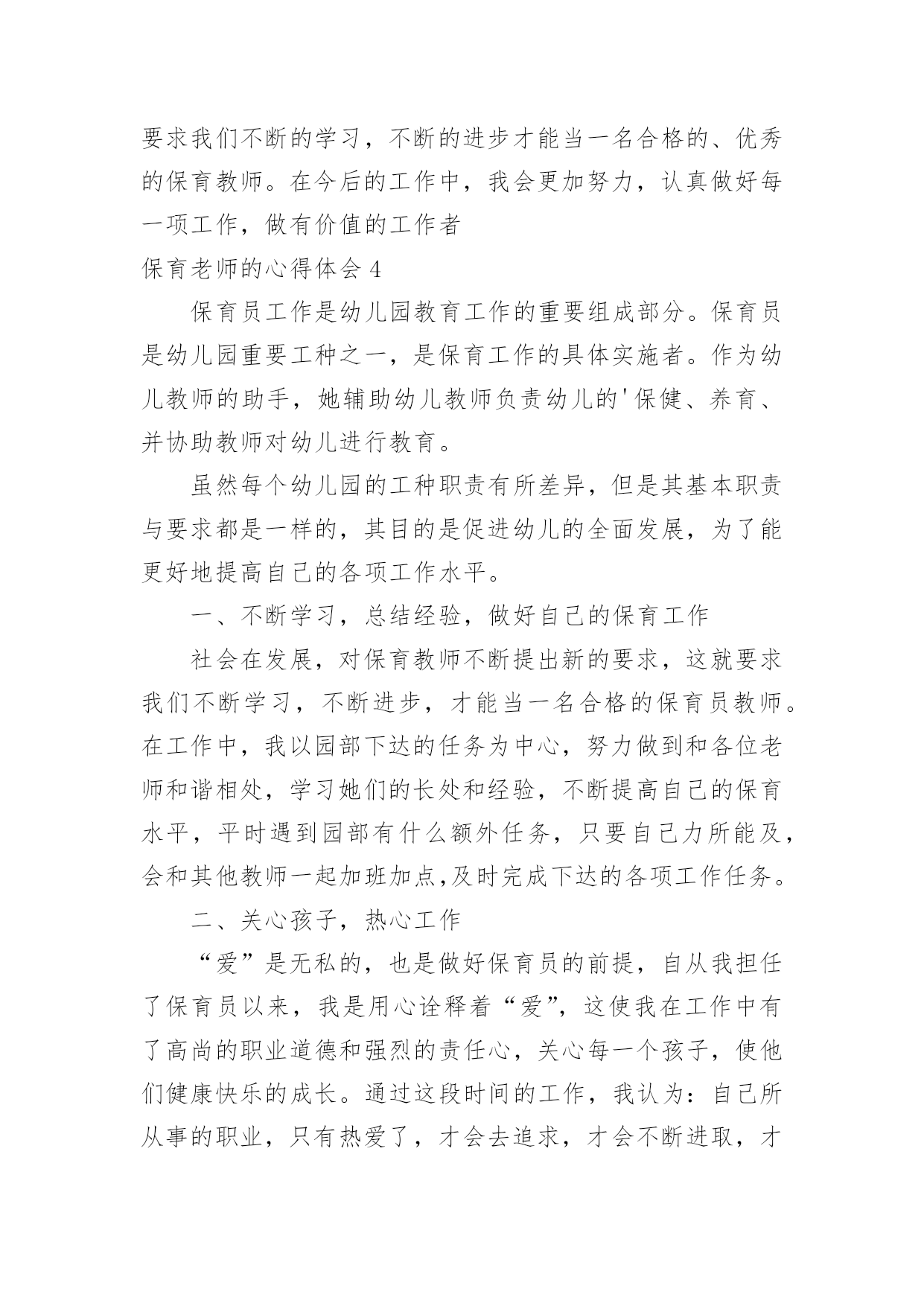 要求我们不断的学习，不断的进步才能当一名合格的、优秀的保育教师。在今后的工作中，我会更加努力，认真做好每一项工作，做有价值的工作者

保育老师的心得体会 4

保育员工作是幼儿园教育工作的重要组成部分。保育员是幼儿园重要工种之一，是保育工作的具体实施者。作为幼儿教师的助手，她辅助幼儿教师负责幼儿的'保健、养育、并协助教师对幼儿进行教育。

虽然每个幼儿园的工种职责有所差异，但是其基本职责与要求都是一样的，其目的是促进幼儿的全面发展，为了能更好地提高自己的各项工作水平。

一、不断学习，总结经验，做好自己的保育工作

社会在发展，对保育教师不断提出新的要求，这就要求我们不断学习，不断进步，才能当一名合格的保育员教师。在工作中，我以园部下达的任务为中心，努力做到和各位老师和谐相处，学习她们的长处和经验，不断提高自己的保育水平，平时遇到园部有什么额外任务，只要自己力所能及，会和其他教师一起加班加点,及时完成下达的各项工作任务。

二、关心孩子，热心工作

“爱”是无私的，也是做好保育员的前提，自从我担任了保育员以来，我是用心诠释着“爱”，这使我在工作中有了高尚的职业道德和强烈的责任心，关心每一个孩子，使他们健康快乐的成长。通过这段时间的工作，我认为：自己所从事的职业，只有热爱了，才会去追求，才会不断进取，才